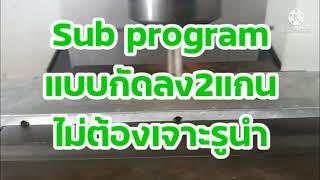 Sub program
แบบกัดลง2แกน
ไม่ต้องเจาะรูนำ